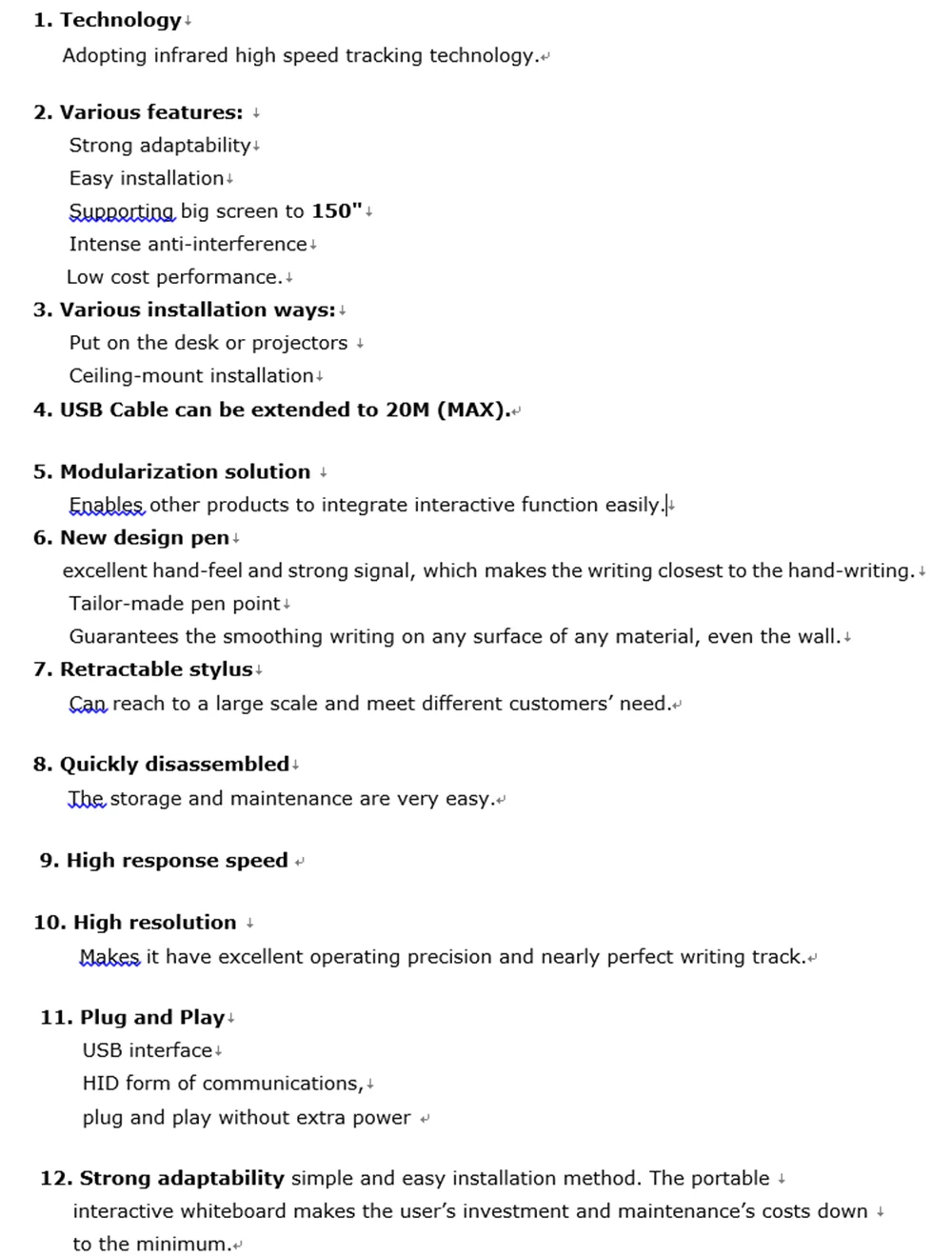 1. Technology

Adopting infrared high speed tracking technology.

2. Various features:

Strong adaptability

Easy installation

Supporting big screen to 150"

Intense anti-interference

Low cost performance.

3. Various installation ways:

Put on the desk or projectors

Ceiling-mount installation

4. USB Cable can be extended to 20M (MAX).

5. Modularization solution

Enables other products to integrate interactive function easily.

6. New design pen

excellent hand-feel and strong signal, which makes the writing closest to the hand-writing.

Tailor-made pen point

Guarantees the smoothing writing on any surface of any material, even the wall.

7. Retractable stylus

Can reach to a large scale and meet different customers' need.

8. Quickly disassembled

The storage and maintenance are very easy.

9. High response speed

10. High resolution

Makes it have excellent operating precision and nearly perfect writing track.

11. Plug and Play

USB interface

HID form of communications,

plug and play without extra power

12. Strong adaptability simple and easy installation method. The portable interactive whiteboard makes the user's investment and maintenance's costs down to the minimum.